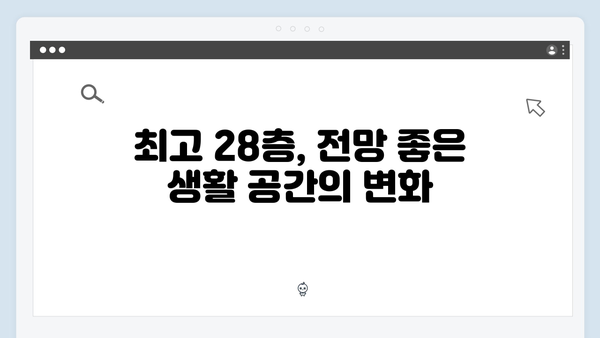 최고 28층, 전망 좋은
생활 공간의 변화